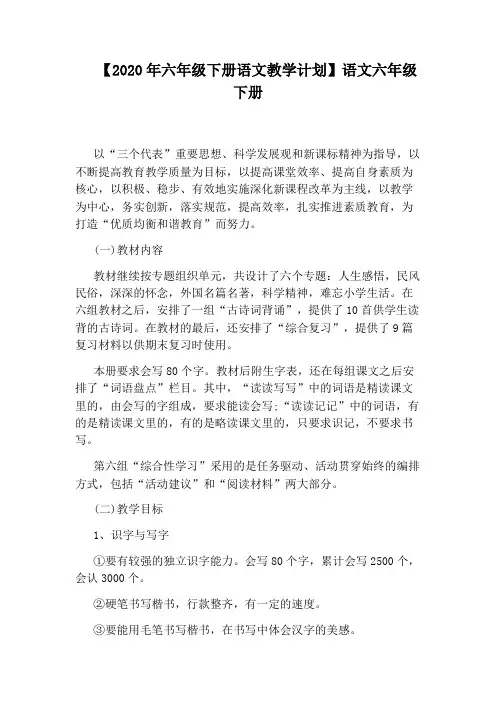 【2020年六年级下册语文教学计划】语文六年级下册

以“三个代表”重要思想、科学发展观和新课标精神为指导，以不断提高教育教学质量为目标，以提高课堂效率、提高自身素质为核心，以积极、稳步、有效地实施深化新课程改革为主线，以教学为中心，务实创新，落实规范，提高效率，扎实推进素质教育，为打造“优质均衡和谐教育”而努力。

(一)教材内容

教材继续按专题组织单元，共设计了六个专题：人生感悟，民风民俗，深深的怀念，外国名篇名著，科学精神，难忘小学生活。在六组教材之后，安排了一组“古诗词背诵”，提供了10首供学生读背的古诗词。在教材的最后，还安排了“综合复习”，提供了9篇复习材料以供期末复习时使用。

本册要求会写80个字。教材后附生字表，还在每组课文之后安排了“词语盘点”栏目。其中，“读读写写”中的词语是精读课文里的，由会写的字组成，要求能读会写;“读读记记”中的词语，有的是精读课文里的，有的是略读课文里的，只要求识记，不要求书写。

第六组“综合性学习”采用的是任务驱动、活动贯穿始终的编排方式，包括“活动建议”和“阅读材料”两大部分。

(二)教学目标

1、识字与写字

①要有较强的独立识字能力。会写80个字，累计会写2500个，会认3000个。

②硬笔书写楷书，行款整齐，有一定的速度。

③要能用毛笔书写楷书，在书写中体会汉字的美感。